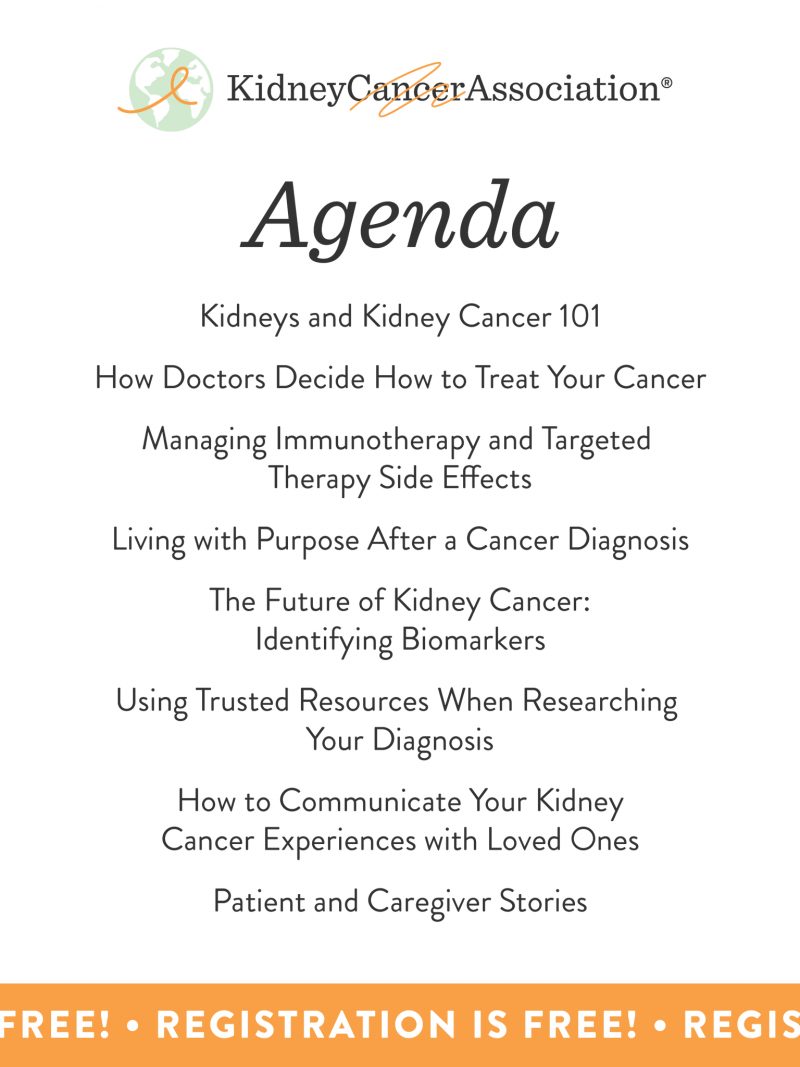 KidneyCancerAssociation®

Agenda

Kidneys and Kidney Cancer 101

How Doctors Decide How to Treat Your Cancer

Managing Immunotherapy and Targeted Therapy Side Effects

Living with Purpose After a Cancer Diagnosis

The Future of Kidney Cancer: Identifying Biomarkers

Using Trusted Resources When Researching Your Diagnosis

How to Communicate Your Kidney Cancer Experiences with Loved Ones

Patient and Caregiver Stories

FREE! • REGISTRATION IS FREE! • REGIS